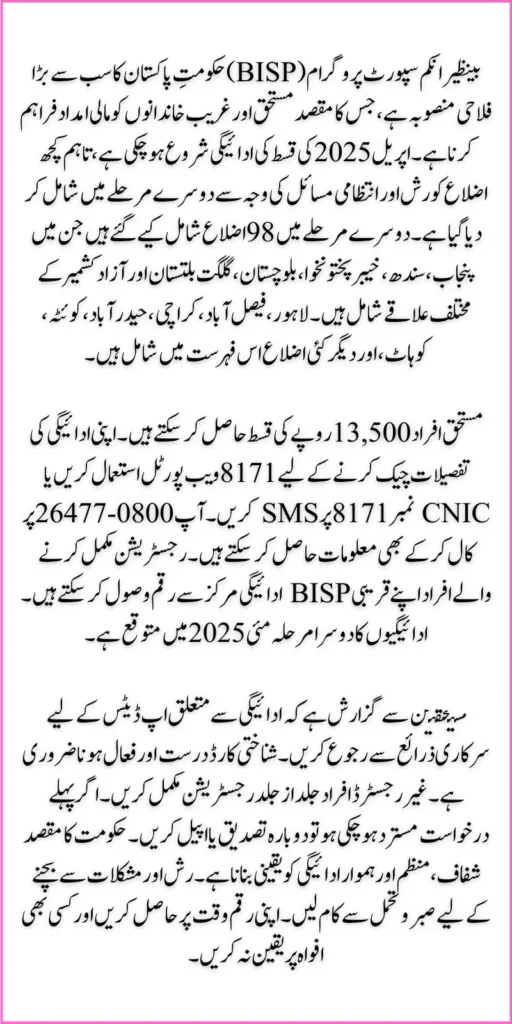 بینظیر انکم سپورٹ پروگرام (BISP) حکومتِ پاکستان کا سب سے بڑا فلاحی منصوبہ ہے، جس کا مقصد مستحق اور غریب خاندانوں کو مالی امداد فراہم کرنا ہے۔ اپریل 2025 کی قسط کی ادائیگی شروع ہو چکی ہے، تاہم کچھ اضلاع کو رش اور انتظامی مسائل کی وجہ سے دوسرے مرحلے میں شامل کر دیا گیا ہے۔ دوسرے مرحلے میں 98 اضلاع شامل کیے گئے ہیں جن میں پنجاب، سندھ، خیبر پختونخوا، بلوچستان، گلگت بلتستان اور آزاد کشمیر کے مختلف علاقے شامل ہیں۔ لاہور، فیصل آباد، کراچی، حیدر آباد، کوئٹہ، کوہاٹ، اور دیگر کئی اضلاع اس فہرست میں شامل ہیں۔

مستحق افراد 13,500 روپے کی قسط حاصل کر سکتے ہیں۔ اپنی ادائیگی کی تفصیلات چیک کرنے کے لیے 8171 ویب پورٹل استعمال کریں یا CNIC نمبر 8171 پر SMS کریں۔ آپ 0800-26477 پر کال کر کے بھی معلومات حاصل کر سکتے ہیں۔ رجسٹریشن مکمل کرنے والے افراد اپنے قریبی BISP ادائیگی مرکز سے رقم وصول کر سکتے ہیں۔ ادائیگیوں کا دوسرا مرحلہ مئی 2025 میں متوقع ہے۔

مستحقین سے گزارش ہے کہ ادائیگی سے متعلق اپ ڈیٹس کے لیے سرکاری ذرائع سے رجوع کریں۔ شناختی کارڈ درست اور فعال ہونا ضروری ہے۔ غیر رجسٹرڈ افراد جلد از جلد رجسٹریشن مکمل کریں۔ اگر پہلے درخواست مسترد ہو چکی ہو تو دوبارہ تصدیق یا اپیل کریں۔ حکومت کا مقصد شفاف، منظم اور ہموار ادائیگی کو یقینی بنانا ہے۔ رش اور مشکلات سے بچنے کے لیے صبر و تحمل سے کام لیں۔ اپنی رقم وقت پر حاصل کریں اور کسی بھی افواہ پر یقین نہ کریں۔